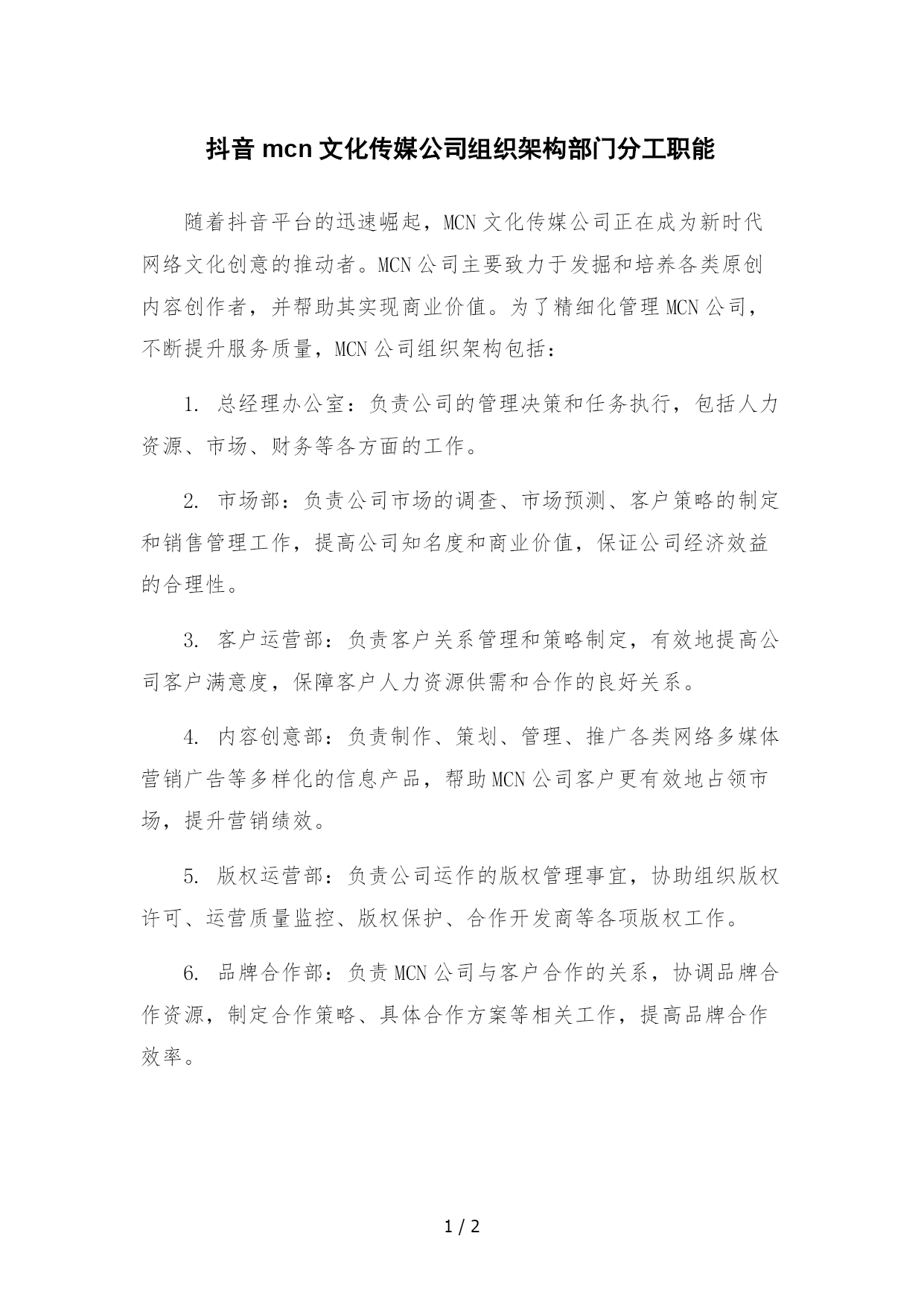 抖音 mcn 文化传媒公司组织架构部门分工职能

随着抖音平台的迅速崛起，MCN 文化传媒公司正在成为新时代网络文化创意的推动者。MCN 公司主要致力于发掘和培养各类原创内容创作者，并帮助其实现商业价值。为了精细化管理 MCN 公司，不断提升服务质量，MCN 公司组织架构包括：

1. 总经理办公室：负责公司的管理决策和任务执行，包括人力资源、市场、财务等各方面的工作。

2. 市场部：负责公司市场的调查、市场预测、客户策略的制定和销售管理工作，提高公司知名度和商业价值，保证公司经济效益的合理性。

3. 客户运营部：负责客户关系管理和策略制定，有效地提高公司客户满意度，保障客户人力资源供需和合作的良好关系。

4. 内容创意部：负责制作、策划、管理、推广各类网络多媒体营销广告等多样化的信息产品，帮助 MCN 公司客户更有效地占领市场，提升营销绩效。

5. 版权运营部：负责公司运作的版权管理事宜，协助组织版权许可、运营质量监控、版权保护、合作开发商等各项版权工作。

6. 品牌合作部：负责 MCN 公司与客户合作的关系，协调品牌合作资源，制定合作策略、具体合作方案等相关工作，提高品牌合作效率。

1 / 2